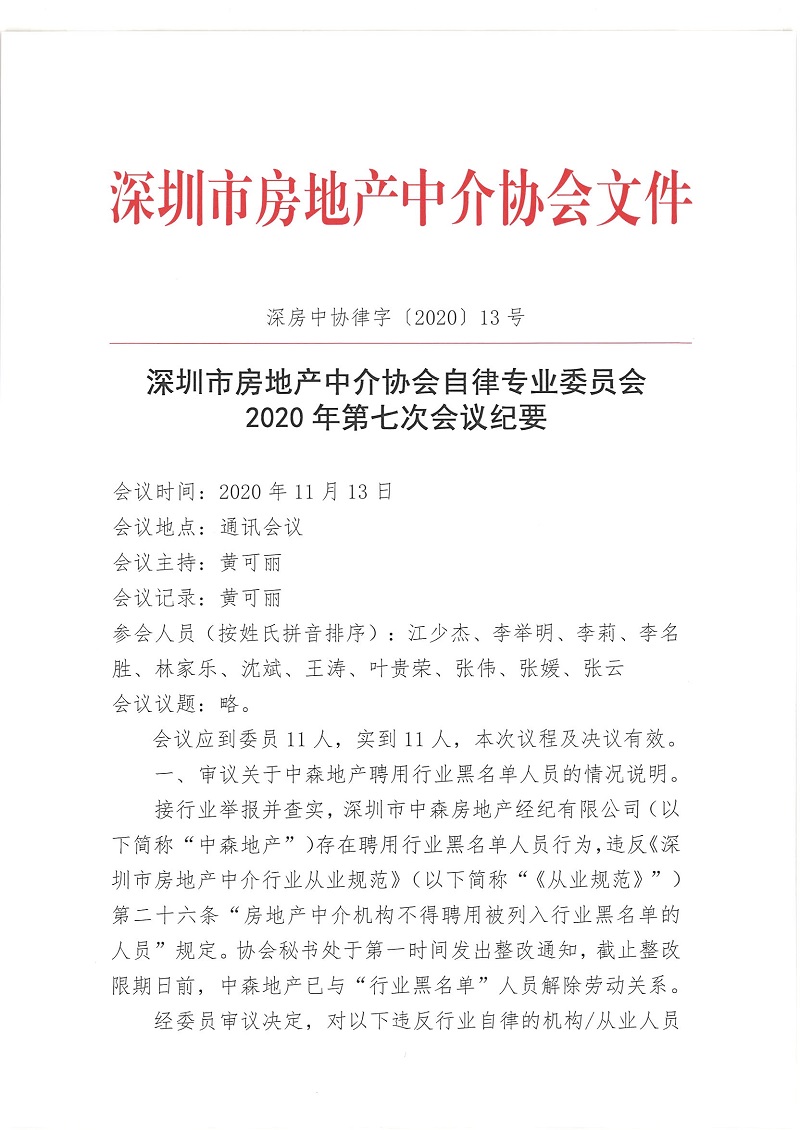 深圳市房地产中介协会文件

深房中协律字〔2020〕13号

深圳市房地产中介协会自律专业委员会
2020年第七次会议纪要

会议时间：2020年11月13日
会议地点：通讯会议
会议主持：黄可丽
会议记录：黄可丽
参会人员（按姓氏拼音排序）：江少杰、李举明、李莉、李名胜、林家乐、沈斌、王涛、叶贵荣、张伟、张媛、张云
会议议题：略。

会议应到委员11人，实到11人，本次议程及决议有效。

一、审议关于中森地产聘用行业黑名单人员的情况说明。

接行业举报并查实，深圳市中森房地产经纪有限公司（以下简称“中森地产”）存在聘用行业黑名单人员行为，违反《深圳市房地产中介行业从业规范》（以下简称“《从业规范》”）第二十六条“房地产中介机构不得聘用被列入行业黑名单的人员”规定。协会秘书处于第一时间发出整改通知，截止整改限期日前，中森地产已与“行业黑名单”人员解除劳动关系。

经委员审议决定，对以下违反行业自律的机构/从业人员